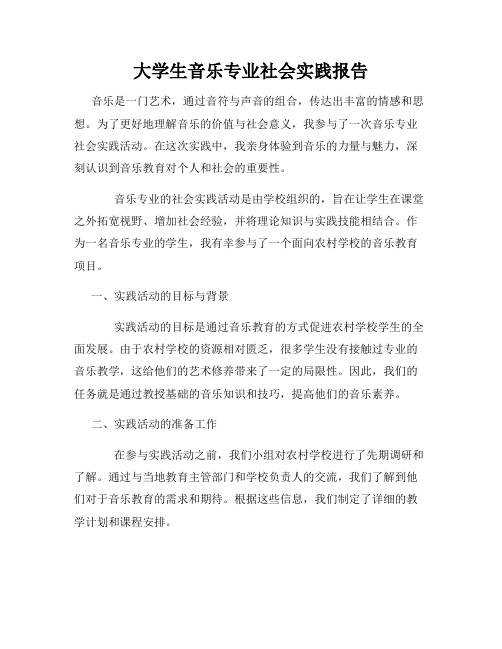 大学生音乐专业社会实践报告

音乐是一门艺术，通过音符与声音的组合，传达出丰富的情感和思想。为了更好地理解音乐的价值与社会意义，我参与了一次音乐专业社会实践活动。在这次实践中，我亲身体验到音乐的力量与魅力，深刻认识到音乐教育对个人和社会的重要性。

音乐专业的社会实践活动是由学校组织的，旨在让学生在课堂之外拓宽视野、增加社会经验，并将理论知识与实践技能相结合。作为一名音乐专业的学生，我有幸参与了一个面向农村学校的音乐教育项目。

一、实践活动的目标与背景

实践活动的目标是通过音乐教育的方式促进农村学校学生的全面发展。由于农村学校的资源相对匮乏，很多学生没有接触过专业的音乐教学，这给他们的艺术修养带来了一定的局限性。因此，我们的任务就是通过教授基础的音乐知识和技巧，提高他们的音乐素养。

二、实践活动的准备工作

在参与实践活动之前，我们小组对农村学校进行了先期调研和了解。通过与当地教育主管部门和学校负责人的交流，我们了解到他们对于音乐教育的需求和期待。根据这些信息，我们制定了详细的教学计划和课程安排。